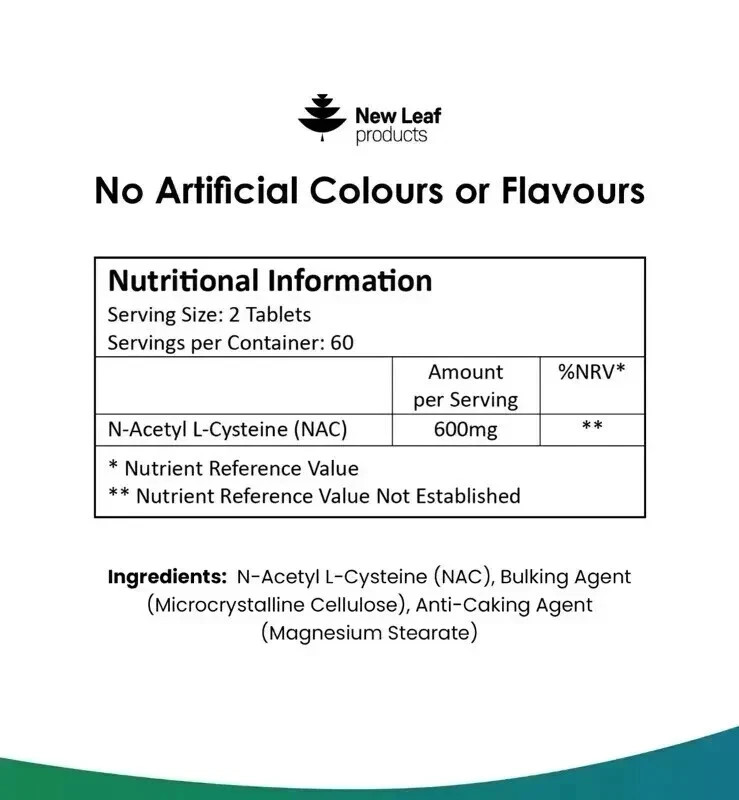 New Leaf
products

No Artificial Colours or Flavours

Nutritional Information
Serving Size: 2 Tablets
Servings per Container: 60

| | Amount per Serving | %NRV* |
|---|---|---|
| N-Acetyl L-Cysteine (NAC) | 600mg | ** |

* Nutrient Reference Value
** Nutrient Reference Value Not Established

Ingredients: N-Acetyl L-Cysteine (NAC), Bulking Agent (Microcrystalline Cellulose), Anti-Caking Agent (Magnesium Stearate)